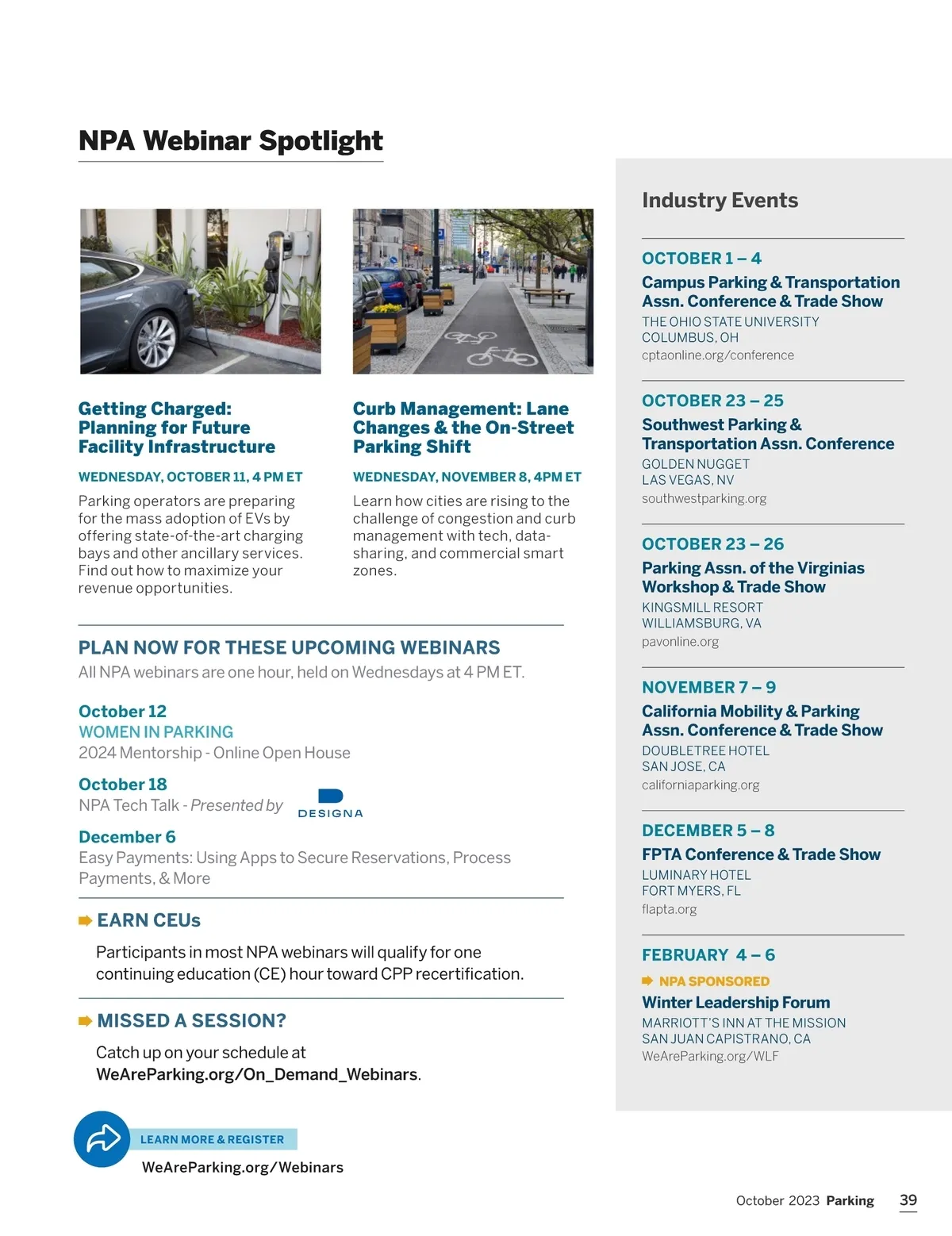 NPA Webinar Spotlight

Getting Charged: Planning for Future Facility Infrastructure

WEDNESDAY, OCTOBER 11, 4 PM ET

Parking operators are preparing for the mass adoption of EVs by offering state-of-the-art charging bays and other ancillary services. Find out how to maximize your revenue opportunities.

Curb Management: Lane Changes & the On-Street Parking Shift

WEDNESDAY, NOVEMBER 8, 4PM ET

Learn how cities are rising to the challenge of congestion and curb management with tech, data-sharing, and commercial smart zones.

PLAN NOW FOR THESE UPCOMING WEBINARS

All NPA webinars are one hour, held on Wednesdays at 4 PM ET.

October 12
WOMEN IN PARKING
2024 Mentorship - Online Open House

October 18
NPA Tech Talk - Presented by DESIGNA

December 6
Easy Payments: Using Apps to Secure Reservations, Process Payments, & More

EARN CEUs

Participants in most NPA webinars will qualify for one continuing education (CE) hour toward CPP recertification.

MISSED A SESSION?

Catch up on your schedule at WeAreParking.org/On_Demand_Webinars.

LEARN MORE & REGISTER
WeAreParking.org/Webinars

Industry Events

OCTOBER 1 – 4
Campus Parking & Transportation Assn. Conference & Trade Show
THE OHIO STATE UNIVERSITY
COLUMBUS, OH
cptaonline.org/conference

OCTOBER 23 – 25
Southwest Parking & Transportation Assn. Conference
GOLDEN NUGGET
LAS VEGAS, NV
southwestparking.org

OCTOBER 23 – 26
Parking Assn. of the Virginias Workshop & Trade Show
KINGSMILL RESORT
WILLIAMSBURG, VA
pavonline.org

NOVEMBER 7 – 9
California Mobility & Parking Assn. Conference & Trade Show
DOUBLETREE HOTEL
SAN JOSE, CA
californiaparking.org

DECEMBER 5 – 8
FPTA Conference & Trade Show
LUMINARY HOTEL
FORT MYERS, FL
flapta.org

FEBRUARY 4 – 6
NPA SPONSORED
Winter Leadership Forum
MARRIOTT'S INN AT THE MISSION
SAN JUAN CAPISTRANO, CA
WeAreParking.org/WLF

October 2023 Parking 39